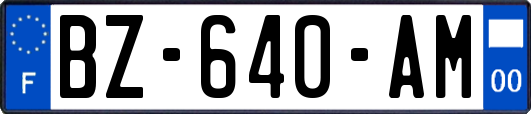 F

BZ-640-AM

00